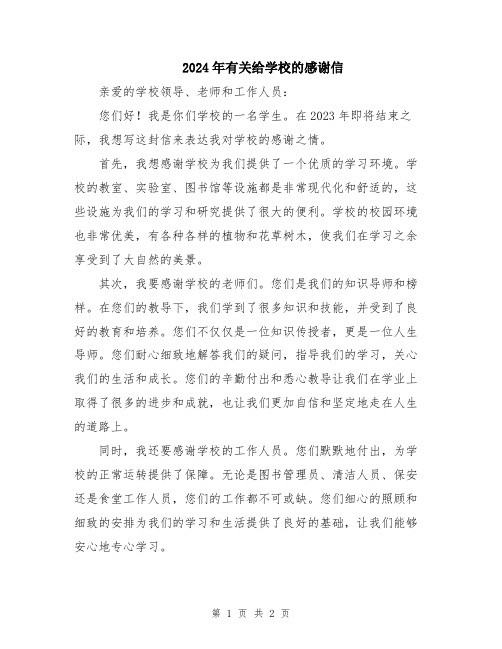 2024年有关给学校的感谢信

亲爱的学校领导、老师和工作人员：

您们好！我是你们学校的一名学生。在2023年即将结束之际，我想写这封信来表达我对学校的感谢之情。

首先，我想感谢学校为我们提供了一个优质的学习环境。学校的教室、实验室、图书馆等设施都是非常现代化和舒适的，这些设施为我们的学习和研究提供了很大的便利。学校的校园环境也非常优美，有各种各样的植物和花草树木，使我们在学习之余享受到了大自然的美景。

其次，我要感谢学校的老师们。您们是我们的知识导师和榜样。在您们的教导下，我们学到了很多知识和技能，并受到了良好的教育和培养。您们不仅仅是一位知识传授者，更是一位人生导师。您们耐心细致地解答我们的疑问，指导我们的学习，关心我们的生活和成长。您们的辛勤付出和悉心教导让我们在学业上取得了很多的进步和成就，也让我们更加自信和坚定地走在人生的道路上。

同时，我还要感谢学校的工作人员。您们默默地付出，为学校的正常运转提供了保障。无论是图书管理员、清洁人员、保安还是食堂工作人员，您们的工作都不可或缺。您们细心的照顾和细致的安排为我们的学习和生活提供了良好的基础，让我们能够安心地专心学习。

第 1 页 共 2 页